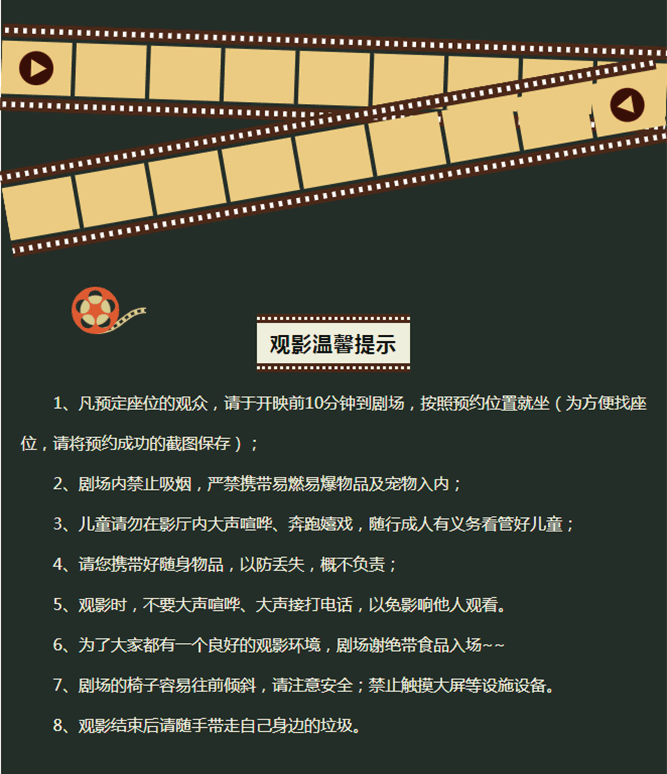 观影温馨提示

1、凡预定座位的观众，请于开映前10分钟到剧场，按照预约位置就坐（为方便找座位，请将预约成功的截图保存）；

2、剧场内禁止吸烟，严禁携带易燃易爆物品及宠物入内；

3、儿童请勿在影厅内大声喧哗、奔跑嬉戏，随行成人有义务看管好儿童；

4、请您携带好随身物品，以防丢失，概不负责；

5、观影时，不要大声喧哗、大声接打电话，以免影响他人观看。

6、为了大家都有一个良好的观影环境，剧场谢绝带食品入场~~

7、剧场的椅子容易往前倾斜，请注意安全；禁止触摸大屏等设施设备。

8、观影结束后请随手带走自己身边的垃圾。